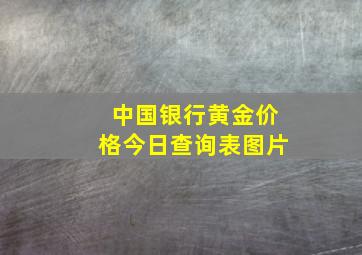 中国银行黄金价格今日查询表图片